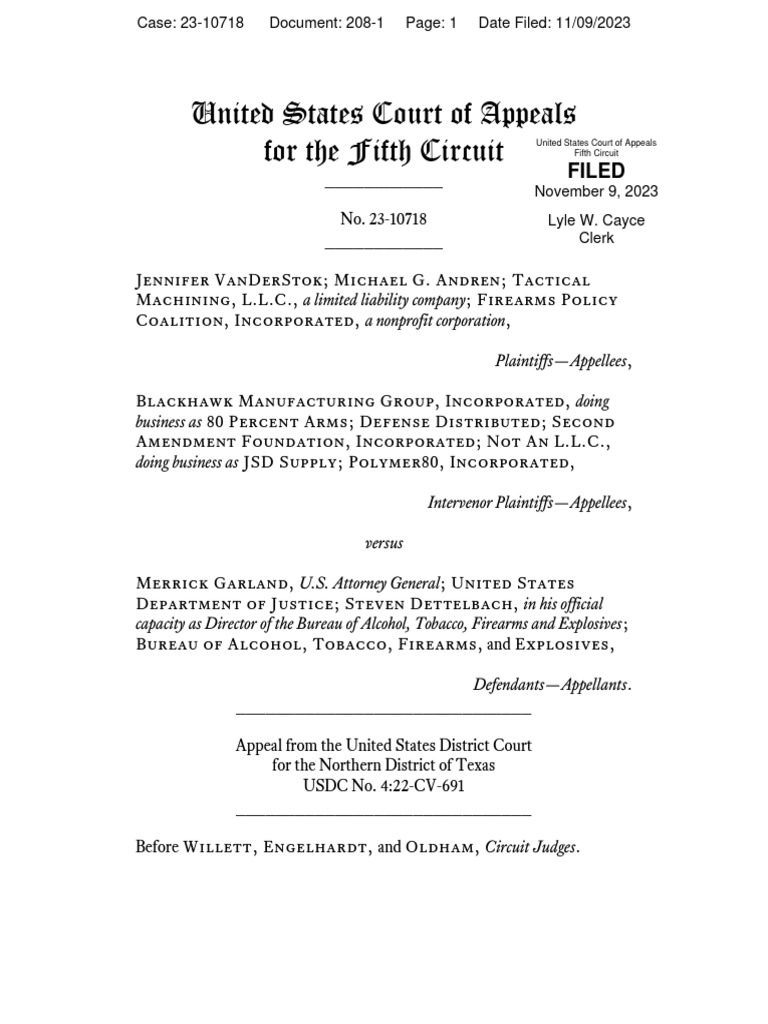 Case: 23-10718 Document: 208-1 Page: 1 Date Filed: 11/09/2023

United States Court of Appeals for the Fifth Circuit

United States Court of Appeals Fifth Circuit
FILED
November 9, 2023
Lyle W. Cayce Clerk

No. 23-10718

Jennifer VanDerStok; Michael G. Andren; Tactical Machining, L.L.C., a limited liability company; Firearms Policy Coalition, Incorporated, a nonprofit corporation,

Plaintiffs—Appellees,

Blackhawk Manufacturing Group, Incorporated, doing business as 80 Percent Arms; Defense Distributed; Second Amendment Foundation, Incorporated; Not An L.L.C., doing business as JSD Supply; Polymer80, Incorporated,

Intervenor Plaintiffs—Appellees,

versus

Merrick Garland, U.S. Attorney General; United States Department of Justice; Steven Dettelbach, in his official capacity as Director of the Bureau of Alcohol, Tobacco, Firearms and Explosives; Bureau of Alcohol, Tobacco, Firearms, and Explosives,

Defendants—Appellants.

Appeal from the United States District Court for the Northern District of Texas USDC No. 4:22-CV-691

Before Willett, Engelhardt, and Oldham, Circuit Judges.